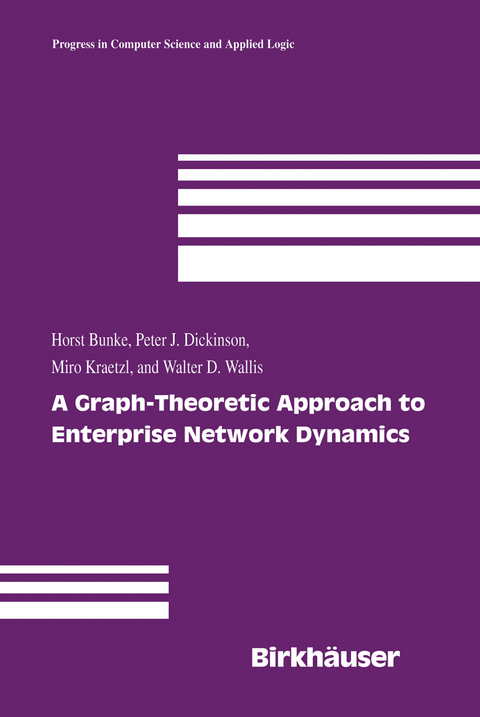 Progress in Computer Science and Applied Logic

Horst Bunke, Peter J. Dickinson, Miro Kraetzl, and Walter D. Wallis

A Graph-Theoretic Approach to Enterprise Network Dynamics

Birkhäuser